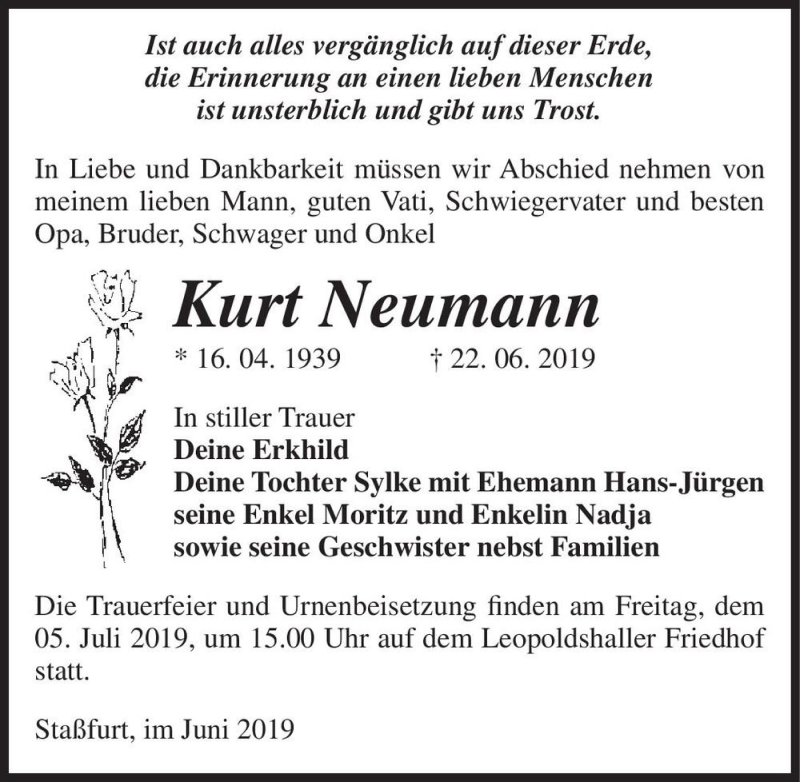 Ist auch alles vergänglich auf dieser Erde,
die Erinnerung an einen lieben Menschen
ist unsterblich und gibt uns Trost.

In Liebe und Dankbarkeit müssen wir Abschied nehmen von meinem lieben Mann, guten Vati, Schwiegervater und besten Opa, Bruder, Schwager und Onkel

Kurt Neumann

* 16. 04. 1939 † 22. 06. 2019

In stiller Trauer
Deine Erkhild
Deine Tochter Sylke mit Ehemann Hans-Jürgen
seine Enkel Moritz und Enkelin Nadja
sowie seine Geschwister nebst Familien

Die Trauerfeier und Urnenbeisetzung finden am Freitag, dem 05. Juli 2019, um 15.00 Uhr auf dem Leopoldshaller Friedhof statt.

Staßfurt, im Juni 2019